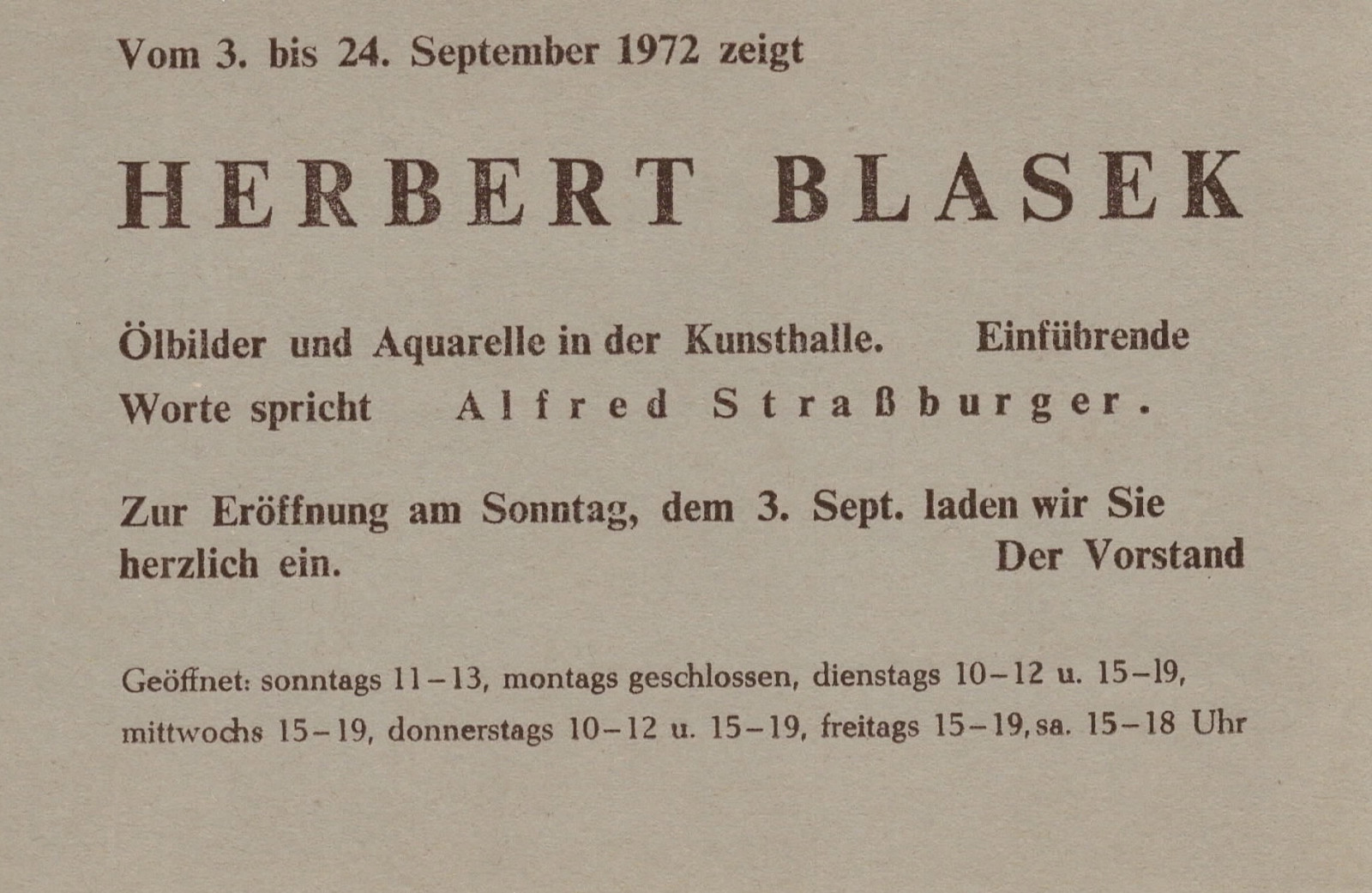 Vom 3. bis 24. September 1972 zeigt

HERBERT BLASEK

Ölbilder und Aquarelle in der Kunsthalle. Einführende Worte spricht Alfred Straßburger.

Zur Eröffnung am Sonntag, dem 3. Sept. laden wir Sie herzlich ein.

Der Vorstand

Geöffnet: sonntags 11–13, montags geschlossen, dienstags 10–12 u. 15–19, mittwochs 15–19, donnerstags 10–12 u. 15–19, freitags 15–19, sa. 15–18 Uhr